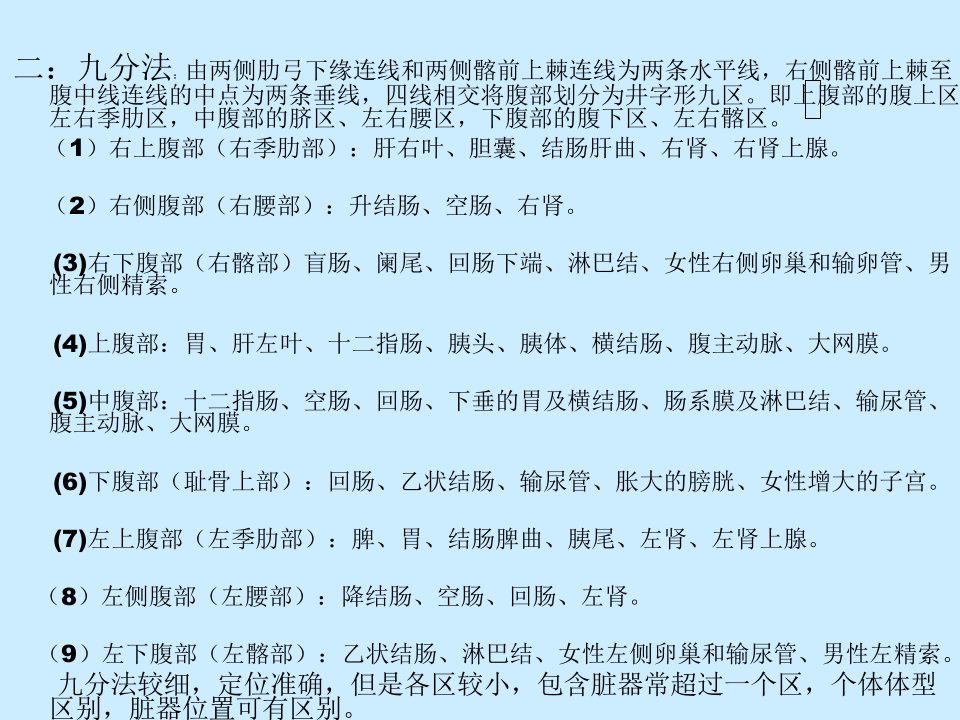 二：九分法：由两侧肋弓下缘连线和两侧髂前上棘连线为两条水平线，右侧髂前上棘至腹中线连线的中点为两条垂线，四线相交将腹部划分为井字形九区。即上腹部的腹上区左右季肋区，中腹部的脐区、左右腰区，下腹部的腹下区、左右髂区。

（1）右上腹部（右季肋部）：肝右叶、胆囊、结肠肝曲、右肾、右肾上腺。

（2）右侧腹部（右腰部）：升结肠、空肠、右肾。

(3)右下腹部（右髂部）盲肠、阑尾、回肠下端、淋巴结、女性右侧卵巢和输卵管、男性右侧精索。

(4)上腹部：胃、肝左叶、十二指肠、胰头、胰体、横结肠、腹主动脉、大网膜。

(5)中腹部：十二指肠、空肠、回肠、下垂的胃及横结肠、肠系膜及淋巴结、输尿管、腹主动脉、大网膜。

(6)下腹部（耻骨上部）：回肠、乙状结肠、输尿管、胀大的膀胱、女性增大的子宫。

(7)左上腹部（左季肋部）：脾、胃、结肠脾曲、胰尾、左肾、左肾上腺。

（8）左侧腹部（左腰部）：降结肠、空肠、回肠、左肾。

（9）左下腹部（左髂部）：乙状结肠、淋巴结、女性左侧卵巢和输尿管、男性左精索。

九分法较细，定位准确，但是各区较小，包含脏器常超过一个区，个体体型区别，脏器位置可有区别。